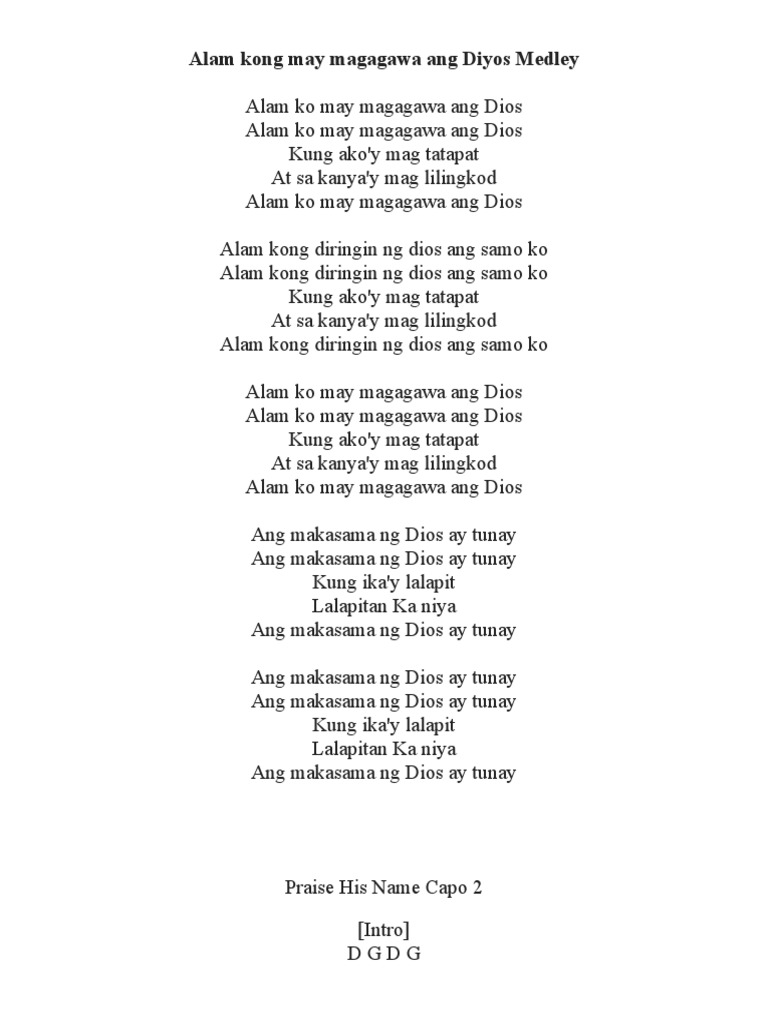 Alam kong may magagawa ang Diyos Medley

Alam ko may magagawa ang Dios
Alam ko may magagawa ang Dios
Kung ako'y mag tatapat
At sa kanya'y mag lilingkod
Alam ko may magagawa ang Dios

Alam kong diringin ng dios ang samo ko
Alam kong diringin ng dios ang samo ko
Kung ako'y mag tatapat
At sa kanya'y mag lilingkod
Alam kong diringin ng dios ang samo ko

Alam ko may magagawa ang Dios
Alam ko may magagawa ang Dios
Kung ako'y mag tatapat
At sa kanya'y mag lilingkod
Alam ko may magagawa ang Dios

Ang makasama ng Dios ay tunay
Ang makasama ng Dios ay tunay
Kung ika'y lalapit
Lalapitan Ka niya
Ang makasama ng Dios ay tunay

Ang makasama ng Dios ay tunay
Ang makasama ng Dios ay tunay
Kung ika'y lalapit
Lalapitan Ka niya
Ang makasama ng Dios ay tunay

Praise His Name Capo 2

[Intro]
D G D G